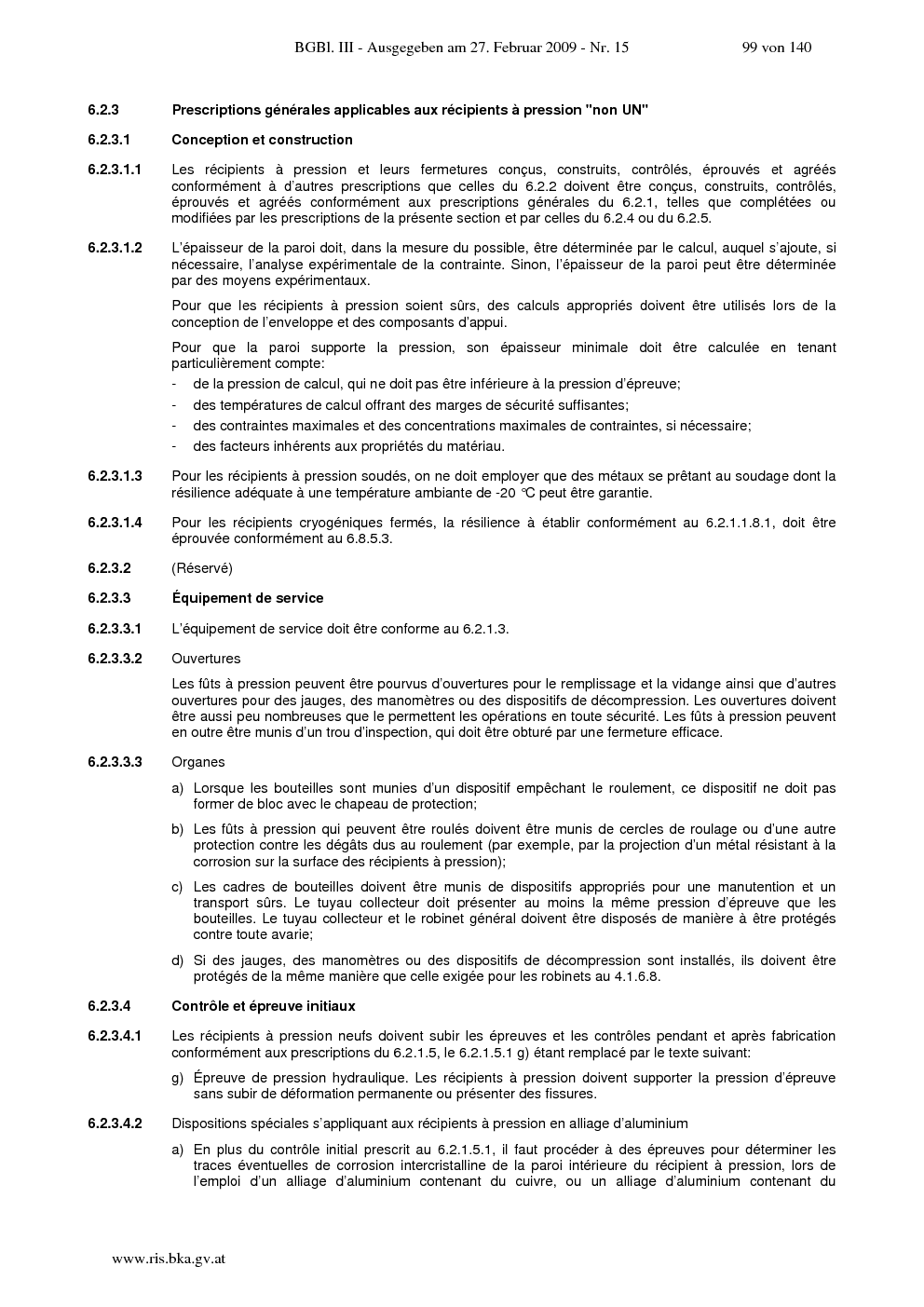 BGBl. III - Ausgegeben am 27. Februar 2009 - Nr. 15 99 von 140

6.2.3 Prescriptions générales applicables aux récipients à pression "non UN"

6.2.3.1 Conception et construction

6.2.3.1.1 Les récipients à pression et leurs fermetures conçus, construits, contrôlés, éprouvés et agréés conformément à d'autres prescriptions que celles du 6.2.2 doivent être conçus, construits, contrôlés, éprouvés et agréés conformément aux prescriptions générales du 6.2.1, telles que complétées ou modifiées par les prescriptions de la présente section et par celles du 6.2.4 ou du 6.2.5.

6.2.3.1.2 L'épaisseur de la paroi doit, dans la mesure du possible, être déterminée par le calcul, auquel s'ajoute, si nécessaire, l'analyse expérimentale de la contrainte. Sinon, l'épaisseur de la paroi peut être déterminée par des moyens expérimentaux.

Pour que les récipients à pression soient sûrs, des calculs appropriés doivent être utilisés lors de la conception de l'enveloppe et des composants d'appui.

Pour que la paroi supporte la pression, son épaisseur minimale doit être calculée en tenant particulièrement compte:
- de la pression de calcul, qui ne doit pas être inférieure à la pression d'épreuve;
- des températures de calcul offrant des marges de sécurité suffisantes;
- des contraintes maximales et des concentrations maximales de contraintes, si nécessaire;
- des facteurs inhérents aux propriétés du matériau.

6.2.3.1.3 Pour les récipients à pression soudés, on ne doit employer que des métaux se prêtant au soudage dont la résilience adéquate à une température ambiante de -20 °C peut être garantie.

6.2.3.1.4 Pour les récipients cryogéniques fermés, la résilience à établir conformément au 6.2.1.1.8.1, doit être éprouvée conformément au 6.8.5.3.

6.2.3.2 (Réservé)

6.2.3.3 Équipement de service

6.2.3.3.1 L'équipement de service doit être conforme au 6.2.1.3.

6.2.3.3.2 Ouvertures

Les fûts à pression peuvent être pourvus d'ouvertures pour le remplissage et la vidange ainsi que d'autres ouvertures pour des jauges, des manomètres ou des dispositifs de décompression. Les ouvertures doivent être aussi peu nombreuses que le permettent les opérations en toute sécurité. Les fûts à pression peuvent en outre être munis d'un trou d'inspection, qui doit être obturé par une fermeture efficace.

6.2.3.3.3 Organes

a) Lorsque les bouteilles sont munies d'un dispositif empêchant le roulement, ce dispositif ne doit pas former de bloc avec le chapeau de protection;

b) Les fûts à pression qui peuvent être roulés doivent être munis de cercles de roulage ou d'une autre protection contre les dégâts dus au roulement (par exemple, par la projection d'un métal résistant à la corrosion sur la surface des récipients à pression);

c) Les cadres de bouteilles doivent être munis de dispositifs appropriés pour une manutention et un transport sûrs. Le tuyau collecteur doit présenter au moins la même pression d'épreuve que les bouteilles. Le tuyau collecteur et le robinet général doivent être disposés de manière à être protégés contre toute avarie;

d) Si des jauges, des manomètres ou des dispositifs de décompression sont installés, ils doivent être protégés de la même manière que celle exigée pour les robinets au 4.1.6.8.

6.2.3.4 Contrôle et épreuve initiaux

6.2.3.4.1 Les récipients à pression neufs doivent subir les épreuves et les contrôles pendant et après fabrication conformément aux prescriptions du 6.2.1.5, le 6.2.1.5.1 g) étant remplacé par le texte suivant:

g) Épreuve de pression hydraulique. Les récipients à pression doivent supporter la pression d'épreuve sans subir de déformation permanente ou présenter des fissures.

6.2.3.4.2 Dispositions spéciales s'appliquant aux récipients à pression en alliage d'aluminium

a) En plus du contrôle initial prescrit au 6.2.1.5.1, il faut procéder à des épreuves pour déterminer les traces éventuelles de corrosion intercristalline de la paroi intérieure du récipient à pression, lors de l'emploi d'un alliage d'aluminium contenant du cuivre, ou un alliage d'aluminium contenant du

www.ris.bka.gv.at